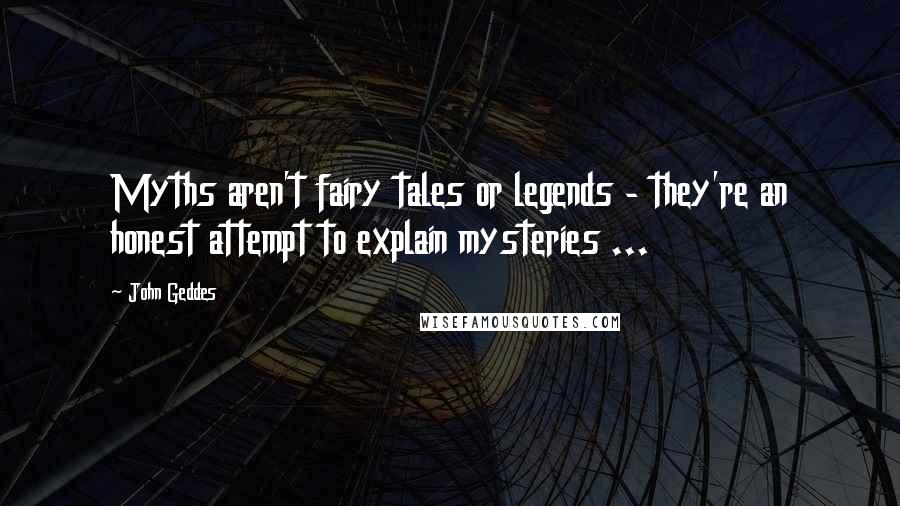 Myths aren't fairy tales or legends - they're an honest attempt to explain mysteries ...

John Geddes

WISEFAMOUSQUOTES.COM